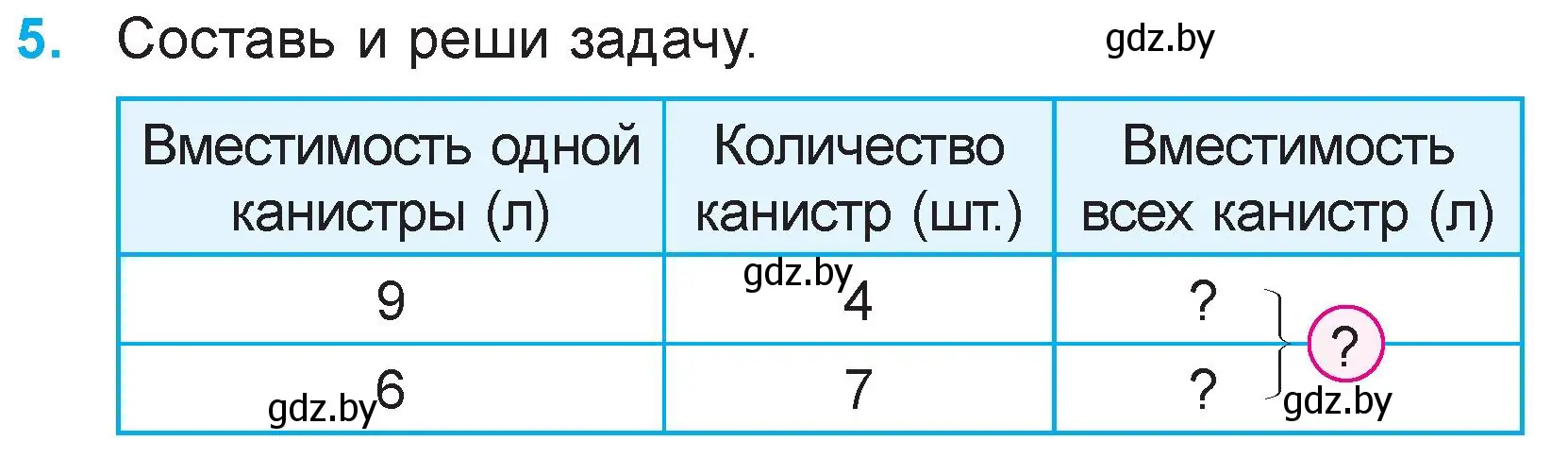 5. Составь и реши задачу.

gdz.by

| Вместимость одной канистры (л) | Количество канистр (шт.) | Вместимость всех канистр (л) |
|---|---|---|
| 9 | gdz.by 4 | ? |
| gdz.by 6 | 7 | ? |

?

gdz.by